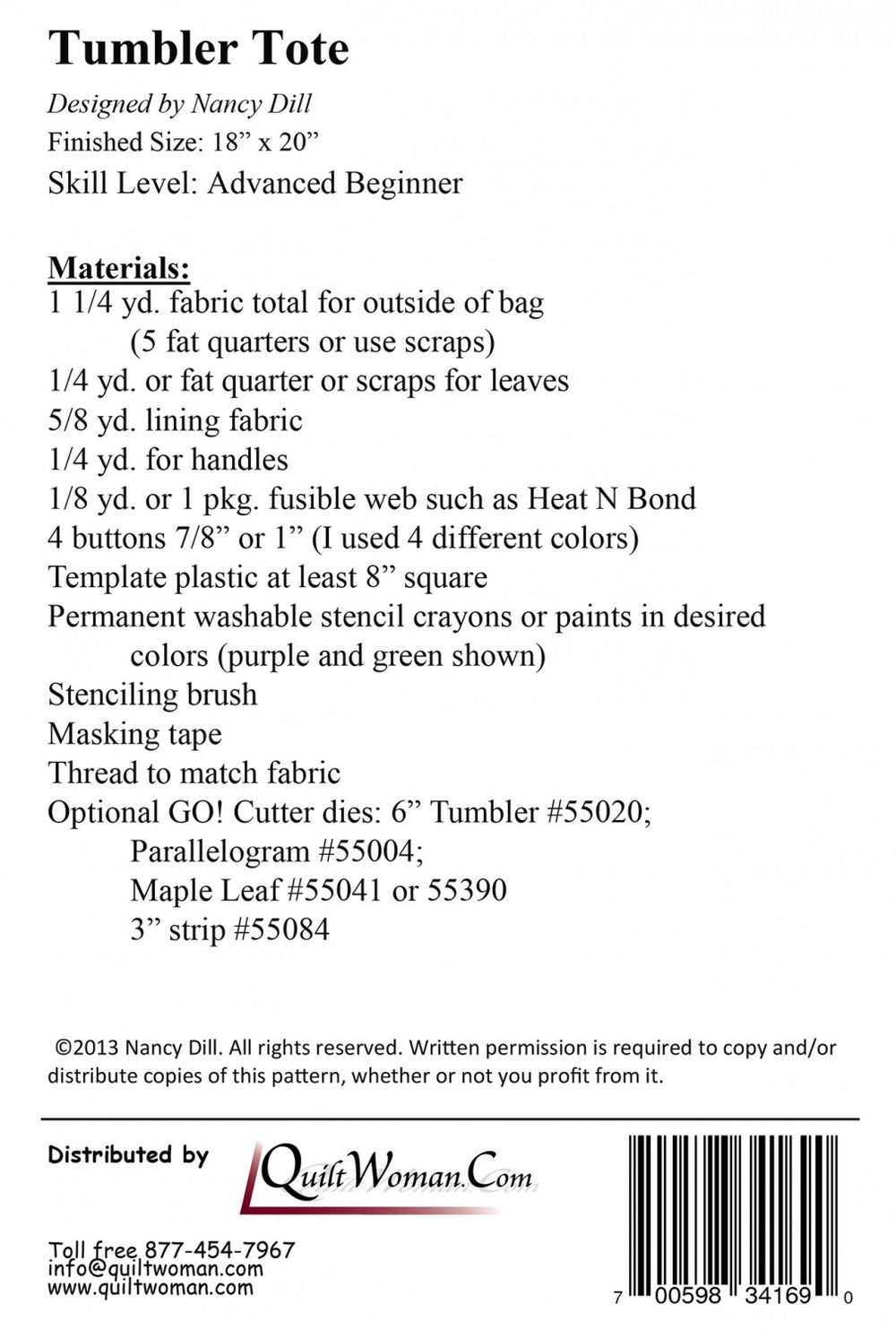 Tumbler Tote

Designed by Nancy Dill
Finished Size: 18” x 20”
Skill Level: Advanced Beginner

Materials:
1 1/4 yd. fabric total for outside of bag
(5 fat quarters or use scraps)
1/4 yd. or fat quarter or scraps for leaves
5/8 yd. lining fabric
1/4 yd. for handles
1/8 yd. or 1 pkg. fusible web such as Heat N Bond
4 buttons 7/8” or 1” (I used 4 different colors)
Template plastic at least 8” square
Permanent washable stencil crayons or paints in desired colors (purple and green shown)
Stenciling brush
Masking tape
Thread to match fabric
Optional GO! Cutter dies: 6” Tumbler #55020;
Parallelogram #55004;
Maple Leaf #55041 or 55390
3” strip #55084

©2013 Nancy Dill. All rights reserved. Written permission is required to copy and/or distribute copies of this pattern, whether or not you profit from it.

Distributed by
QuiltWoman.Com

Toll free 877-454-7967
info@quiltwoman.com
www.quiltwoman.com

7 00598 34169 0